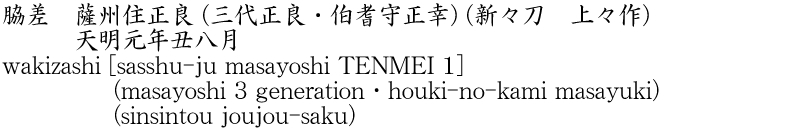 脇差　薩州住正良(三代正良・伯耆守正幸)(新々刀　上々作)
天明元年丑八月
wakizashi [sasshu-ju masayoshi TENMEI 1]
(masayoshi 3 generation・houki-no-kami masayuki)
(sinsintou joujou-saku)